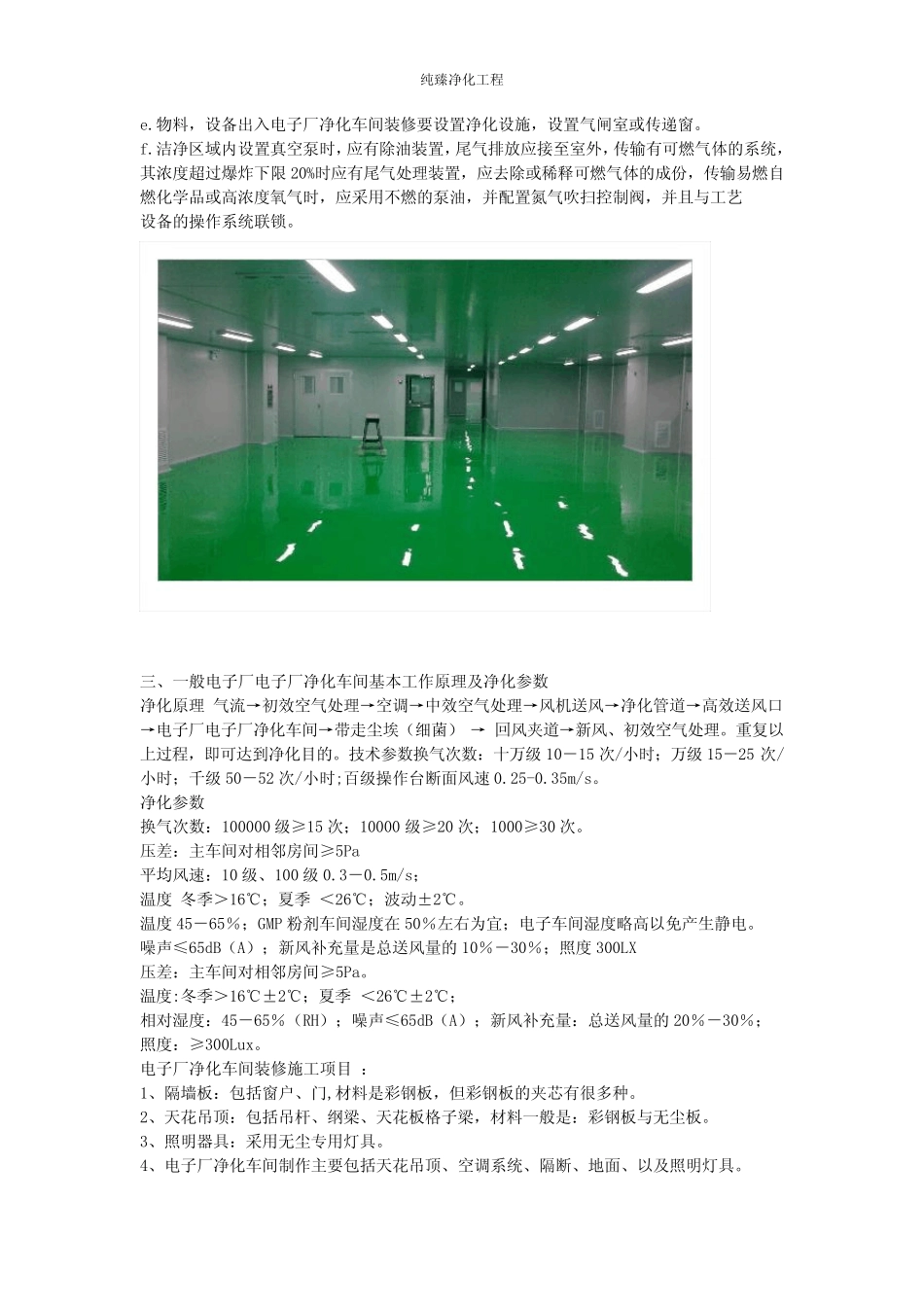 纯臻净化工程

e.物料，设备出入电子厂净化车间装修要设置净化设施，设置气闸室或传递窗。
f.洁净区域内设置真空泵时，应有除油装置，尾气排放应接至室外，传输有可燃气体的系统，其浓度超过爆炸下限20%时应有尾气处理装置，应去除或稀释可燃气体的成份，传输易燃自燃化学品或高浓度氧气时，应采用不燃的泵油，并配置氮气吹扫控制阀，并且与工艺设备的操作系统联锁。

三、一般电子厂电子厂净化车间基本工作原理及净化参数
净化原理 气流→初效空气处理→空调→中效空气处理→风机送风→净化管道→高效送风口→电子厂电子厂净化车间→带走尘埃（细菌） → 回风夹道→新风、初效空气处理。重复以上过程，即可达到净化目的。技术参数换气次数：十万级 10－15 次/小时；万级 15－25 次/小时；千级 50－52 次/小时;百级操作台断面风速 0.25-0.35m/s。
净化参数
换气次数：100000 级≥15 次；10000 级≥20 次；1000≥30 次。
压差：主车间对相邻房间≥5Pa
平均风速：10 级、100 级 0.3－0.5m/s；
温度 冬季＞16℃；夏季 ＜26℃；波动±2℃。
温度 45－65％；GMP 粉剂车间湿度在 50％左右为宜；电子车间湿度略高以免产生静电。
噪声≤65dB（A）；新风补充量是总送风量的 10％－30％；照度 300LX
压差：主车间对相邻房间≥5Pa。
温度:冬季＞16℃±2℃；夏季 ＜26℃±2℃；
相对湿度：45－65％（RH）；噪声≤65dB（A）；新风补充量：总送风量的 20％－30％；照度：≥300Lux。
电子厂净化车间装修施工项目 ：
1、隔墙板：包括窗户、门,材料是彩钢板，但彩钢板的夹芯有很多种。
2、天花吊顶：包括吊杆、纲梁、天花板格子梁，材料一般是：彩钢板与无尘板。
3、照明器具：采用无尘专用灯具。
4、电子厂净化车间制作主要包括天花吊顶、空调系统、隔断、地面、以及照明灯具。